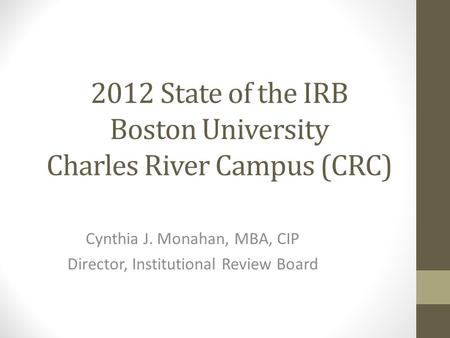 2012 State of the IRB
Boston University
Charles River Campus (CRC)

Cynthia J. Monahan, MBA, CIP
Director, Institutional Review Board